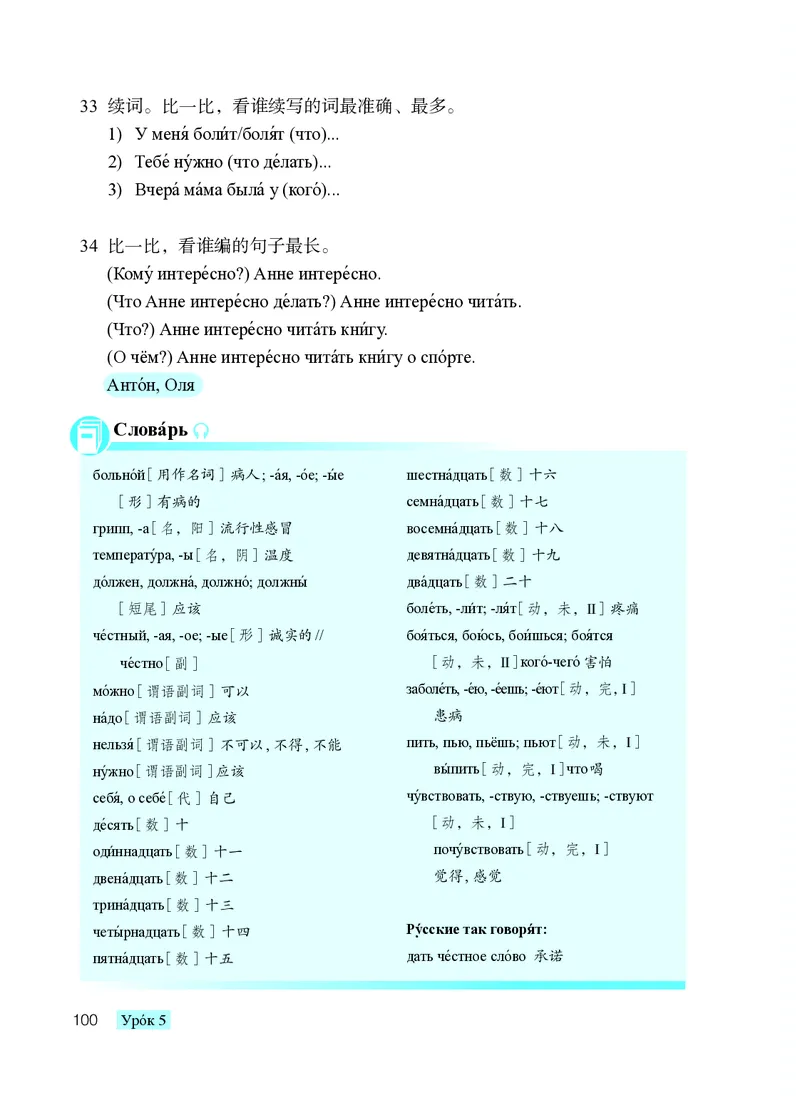 33 续词。比一比，看谁续写的词最准确、最多。
1) У меня́ боли́т/боля́т (что)...
2) Тебе́ ну́жно (что де́лать)...
3) Вчера́ ма́ма была́ у (кого́)...

34 比一比，看谁编的句子最长。
(Кому́ интере́сно?) Анне интере́сно.
(Что Анне интере́сно де́лать?) Анне интере́сно чита́ть.
(Что?) Анне интере́сно чита́ть кни́гу.
(О чём?) Анне интере́сно чита́ть кни́гу о спо́рте.
Анто́н, Оля

Слова́рь

больно́й [用作名词] 病人; -а́я, -о́е; -ы́е [形] 有病的
грипп, -а [名, 阳] 流行性感冒
температу́ра, -ы [名, 阴] 温度
до́лжен, должна́, должно́; должны́ [短尾] 应该
че́стный, -ая, -ое; -ые [形] 诚实的 // че́стно [副]
мо́жно [谓语副词] 可以
на́до [谓语副词] 应该
нельзя́ [谓语副词] 不可以, 不得, 不能
ну́жно [谓语副词] 应该
себя́, о себе́ [代] 自己
де́сять [数] 十
оди́ннадцать [数] 十一
двена́дцать [数] 十二
трина́дцать [数] 十三
четы́рнадцать [数] 十四
пятна́дцать [数] 十五
шестна́дцать [数] 十六
семна́дцать [数] 十七
восемна́дцать [数] 十八
девятна́дцать [数] 十九
два́дцать [数] 二十
боле́ть, -ли́т; -ля́т [动, 未, II] 疼痛
боя́ться, бою́сь, бои́шься; боя́тся [动, 未, II] кого́-чего́ 害怕
заболе́ть, -е́ю, -е́ешь; -е́ют [动, 完, I] 患病
пить, пью, пьёшь; пьют [动, 未, I] вы́пить [动, 完, I] что 喝
чу́вствовать, -ствую, -ствуешь; -ствуют [动, 未, I] почу́вствовать [动, 完, I] 觉得, 感觉

Ру́сские так говоря́т:
дать че́стное сло́во 承诺

100 Уро́к 5